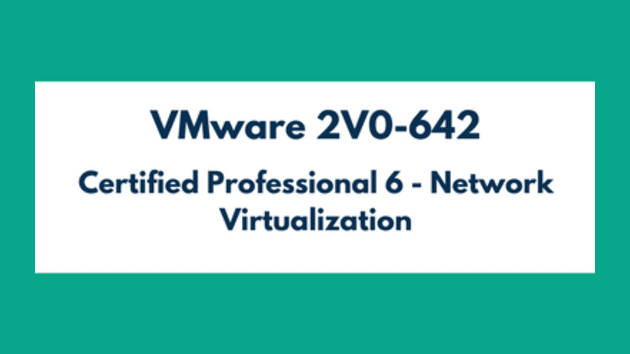 VMware 2V0-642

Certified Professional 6 - Network Virtualization